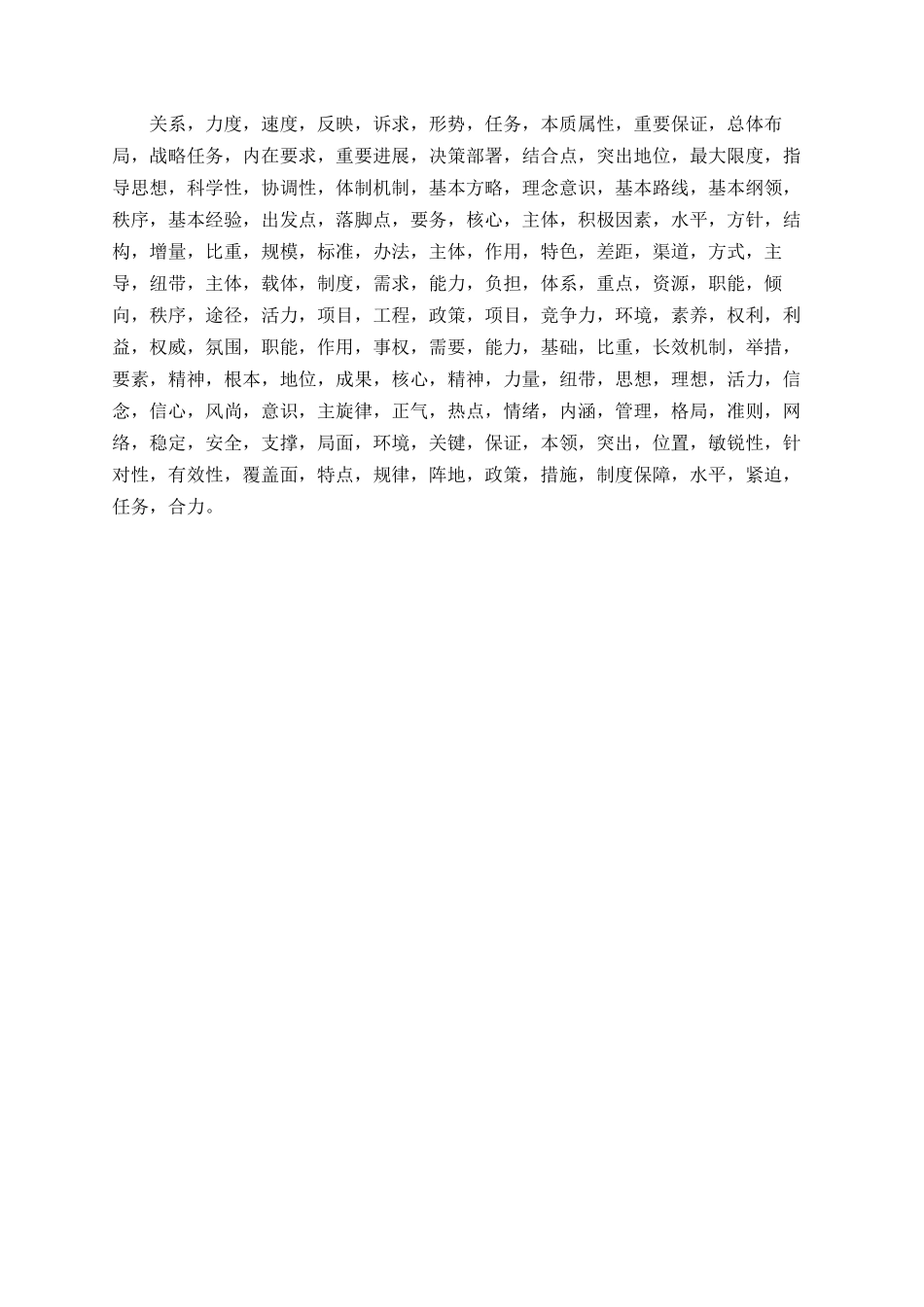 关系，力度，速度，反映，诉求，形势，任务，本质属性，重要保证，总体布局，战略任务，内在要求，重要进展，决策部署，结合点，突出地位，最大限度，指导思想，科学性，协调性，体制机制，基本方略，理念意识，基本路线，基本纲领，秩序，基本经验，出发点，落脚点，要务，核心，主体，积极因素，水平，方针，结构，增量，比重，规模，标准，办法，主体，作用，特色，差距，渠道，方式，主导，纽带，主体，载体，制度，需求，能力，负担，体系，重点，资源，职能，倾向，秩序，途径，活力，项目，工程，政策，项目，竞争力，环境，素养，权利，利益，权威，氛围，职能，作用，事权，需要，能力，基础，比重，长效机制，举措，要素，精神，根本，地位，成果，核心，精神，力量，纽带，思想，理想，活力，信念，信心，风尚，意识，主旋律，正气，热点，情绪，内涵，管理，格局，准则，网络，稳定，安全，支撑，局面，环境，关键，保证，本领，突出，位置，敏锐性，针对性，有效性，覆盖面，特点，规律，阵地，政策，措施，制度保障，水平，紧迫，任务，合力。